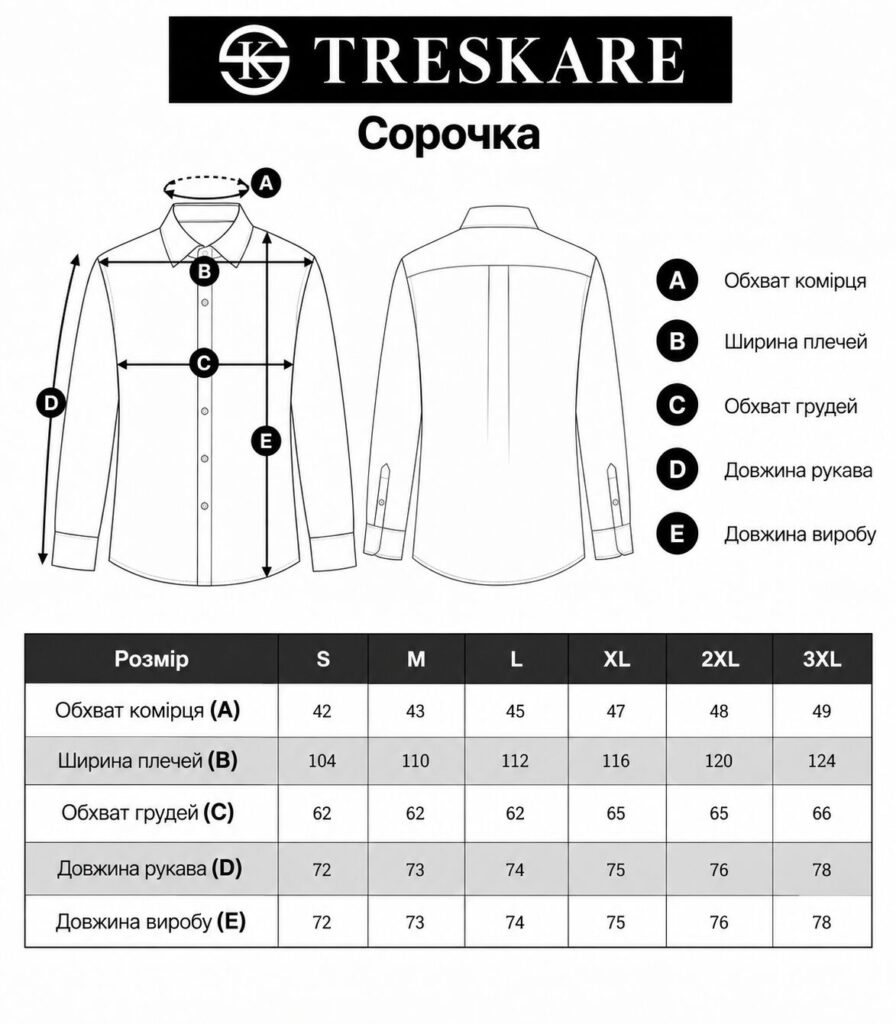 TRESKARE

Сорочка

A
B
C
D
E

A Обхват комірця
B Ширина плечей
C Обхват грудей
D Довжина рукава
E Довжина виробу

| Розмір | S | M | L | XL | 2XL | 3XL |
|---|---|---|---|---|---|---|
| Обхват комірця (A) | 42 | 43 | 45 | 47 | 48 | 49 |
| Ширина плечей (B) | 104 | 110 | 112 | 116 | 120 | 124 |
| Обхват грудей (C) | 62 | 62 | 62 | 65 | 65 | 66 |
| Довжина рукава (D) | 72 | 73 | 74 | 75 | 76 | 78 |
| Довжина виробу (E) | 72 | 73 | 74 | 75 | 76 | 78 |